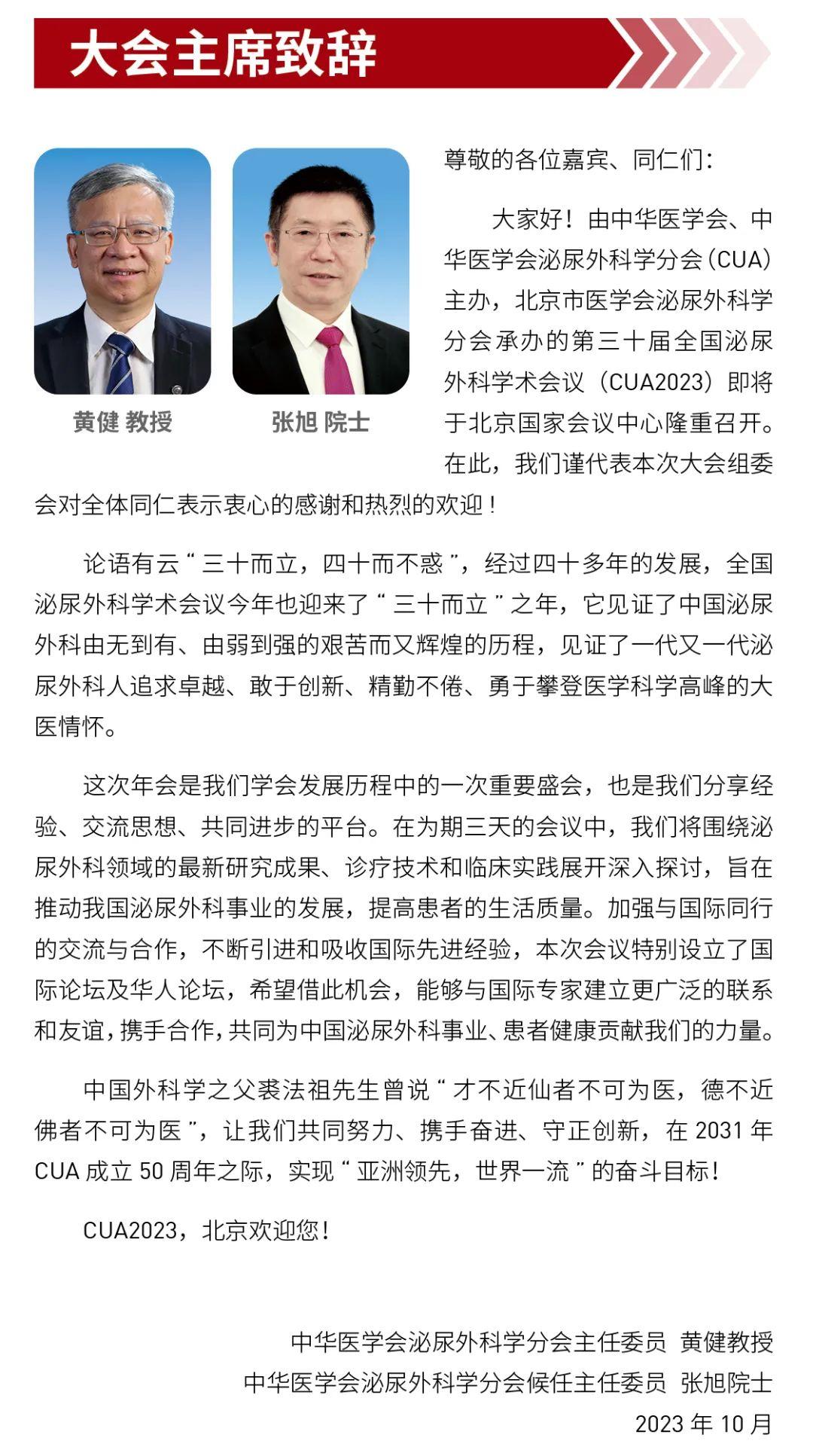 大会主席致辞

黄健 教授

张旭 院士

尊敬的各位嘉宾、同仁们：

大家好！由中华医学会、中华医学会泌尿外科学分会（CUA）主办，北京市医学会泌尿外科学分会承办的第三十届全国泌尿外科学术会议（CUA2023）即将于北京国家会议中心隆重召开。在此，我们谨代表本次大会组委会对全体同仁表示衷心的感谢和热烈的欢迎！

论语有云“三十而立，四十而不惑”，经过四十多年的发展，全国泌尿外科学术会议今年也迎来了“三十而立”之年，它见证了中国泌尿外科由无到有、由弱到强的艰苦而又辉煌的历程，见证了一代又一代泌尿外科人追求卓越、敢于创新、精勤不倦、勇于攀登医学科学高峰的大医情怀。

这次年会是我们学会发展历程中的一次重要盛会，也是我们分享经验、交流思想、共同进步的平台。在为期三天的会议中，我们将围绕泌尿外科领域的最新研究成果、诊疗技术和临床实践展开深入探讨，旨在推动我国泌尿外科事业的发展，提高患者的生活质量。加强与国际同行的交流与合作，不断引进和吸收国际先进经验，本次会议特别设立了国际论坛及华人论坛，希望借此机会，能够与国际专家建立更广泛的联系和友谊，携手合作，共同为中国泌尿外科事业、患者健康贡献我们的力量。

中国外科学之父裘法祖先生曾说“才不近仙者不可为医，德不近佛者不可为医”，让我们共同努力、携手奋进、守正创新，在 2031 年 CUA 成立 50 周年之际，实现“亚洲领先，世界一流”的奋斗目标！

CUA2023，北京欢迎您！

中华医学会泌尿外科学分会主任委员 黄健教授
中华医学会泌尿外科学分会候任主任委员 张旭院士
2023 年 10 月